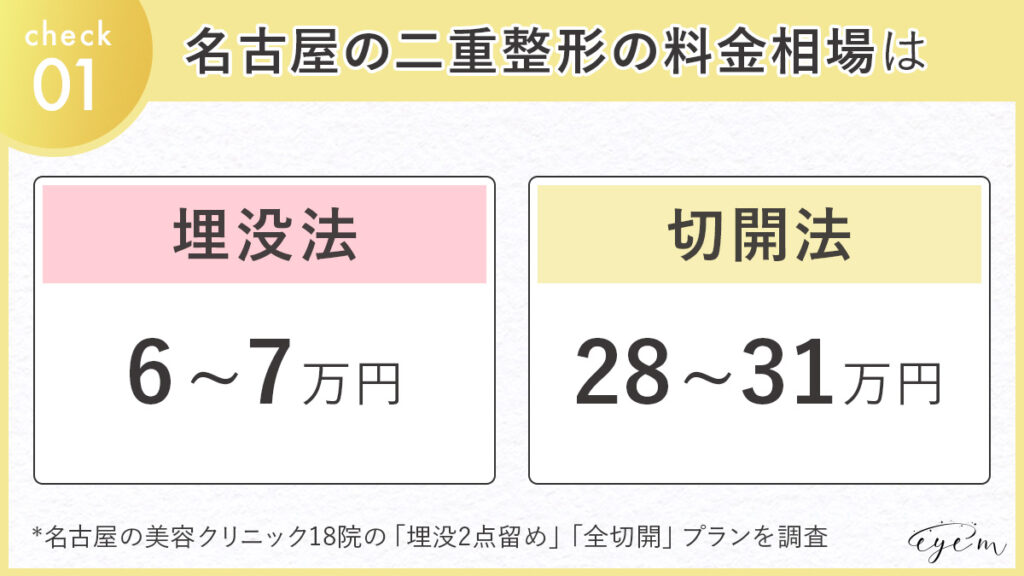 check
01

名古屋の二重整形の料金相場は

埋没法

6～7万円

切開法

28～31万円

*名古屋の美容クリニック18院の「埋没2点留め」「全切開」プランを調査

eyem